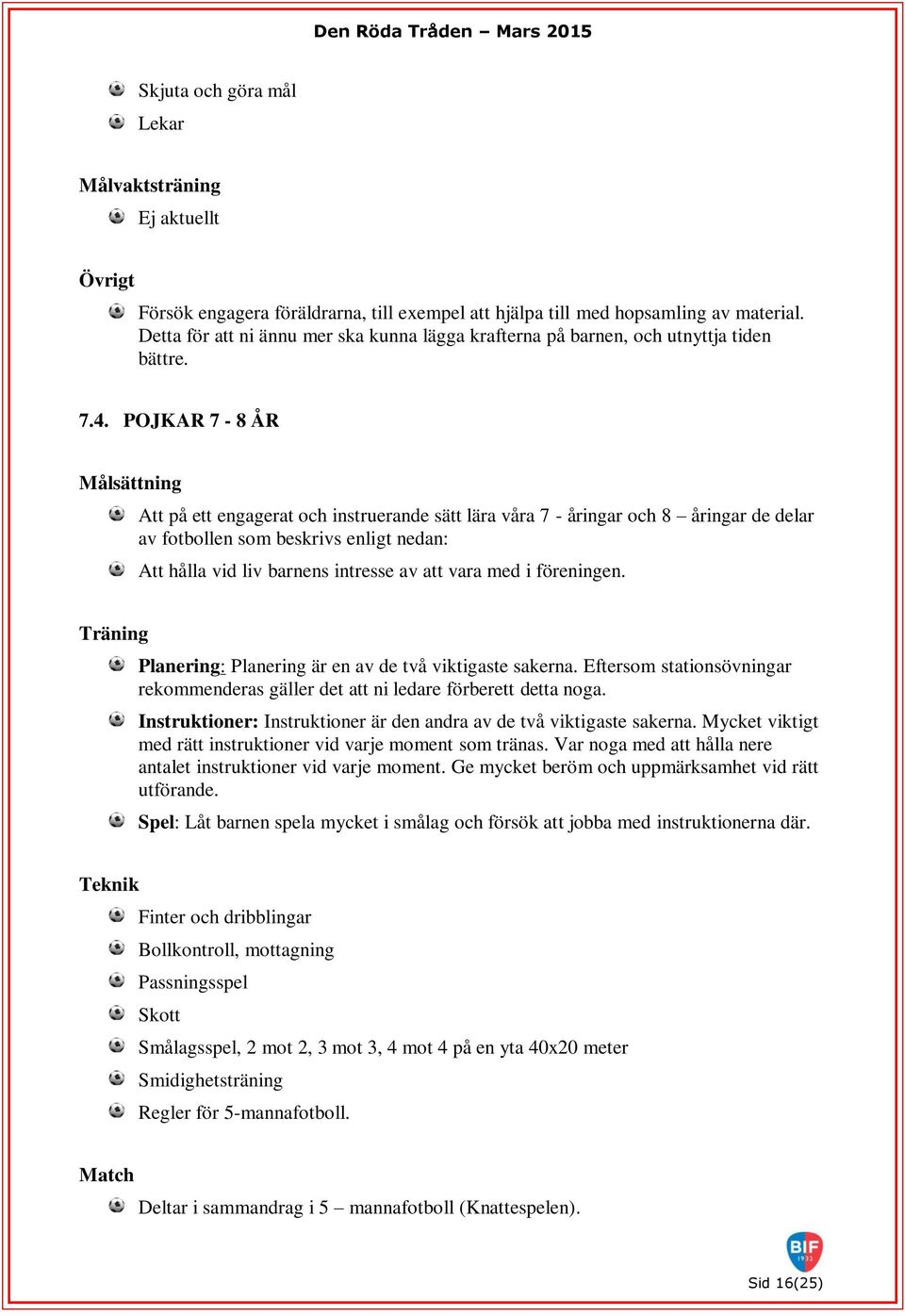 Den Röda Tråden – Mars 2015

Skjuta och göra mål

Lekar

Målvaktsträning

Ej aktuellt

Övrigt

Försök engagera föräldrarna, till exempel att hjälpa till med hopsamling av material. Detta för att ni ännu mer ska kunna lägga krafterna på barnen, och utnyttja tiden bättre.

7.4. POJKAR 7 - 8 ÅR

Målsättning

Att på ett engagerat och instruerande sätt lära våra 7 - åringar och 8 – åringar de delar av fotbollen som beskrivs enligt nedan:

Att hålla vid liv barnens intresse av att vara med i föreningen.

Träning

Planering: Planering är en av de två viktigaste sakerna. Eftersom stationsövningar rekommenderas gäller det att ni ledare förberett detta noga.

Instruktioner: Instruktioner är den andra av de två viktigaste sakerna. Mycket viktigt med rätt instruktioner vid varje moment som tränas. Var noga med att hålla nere antalet instruktioner vid varje moment. Ge mycket beröm och uppmärksamhet vid rätt utförande.

Spel: Låt barnen spela mycket i smålag och försök att jobba med instruktionerna där.

Teknik

Finter och dribblingar

Bollkontroll, mottagning

Passningsspel

Skott

Smålagsspel, 2 mot 2, 3 mot 3, 4 mot 4 på en yta 40x20 meter

Smidighetsträning

Regler för 5-mannafotboll.

Match

Deltar i sammandrag i 5 – mannafotboll (Knattespelen).

BIF 1932

Sid 16(25)